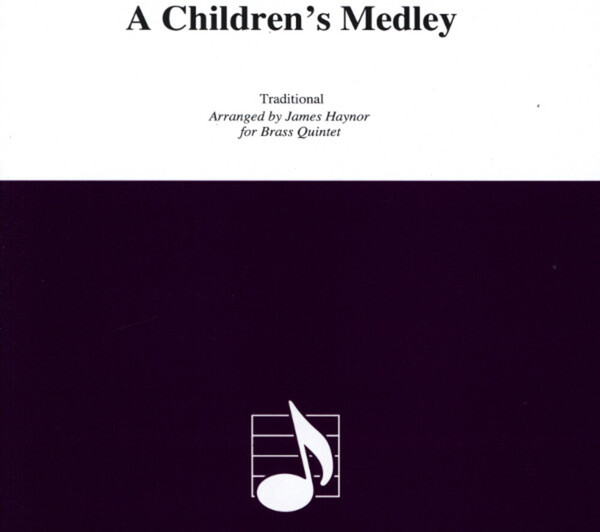 A Children's Medley

Traditional
Arranged by James Haynor
for Brass Quintet